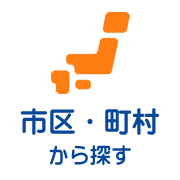 市区・町村
から探す